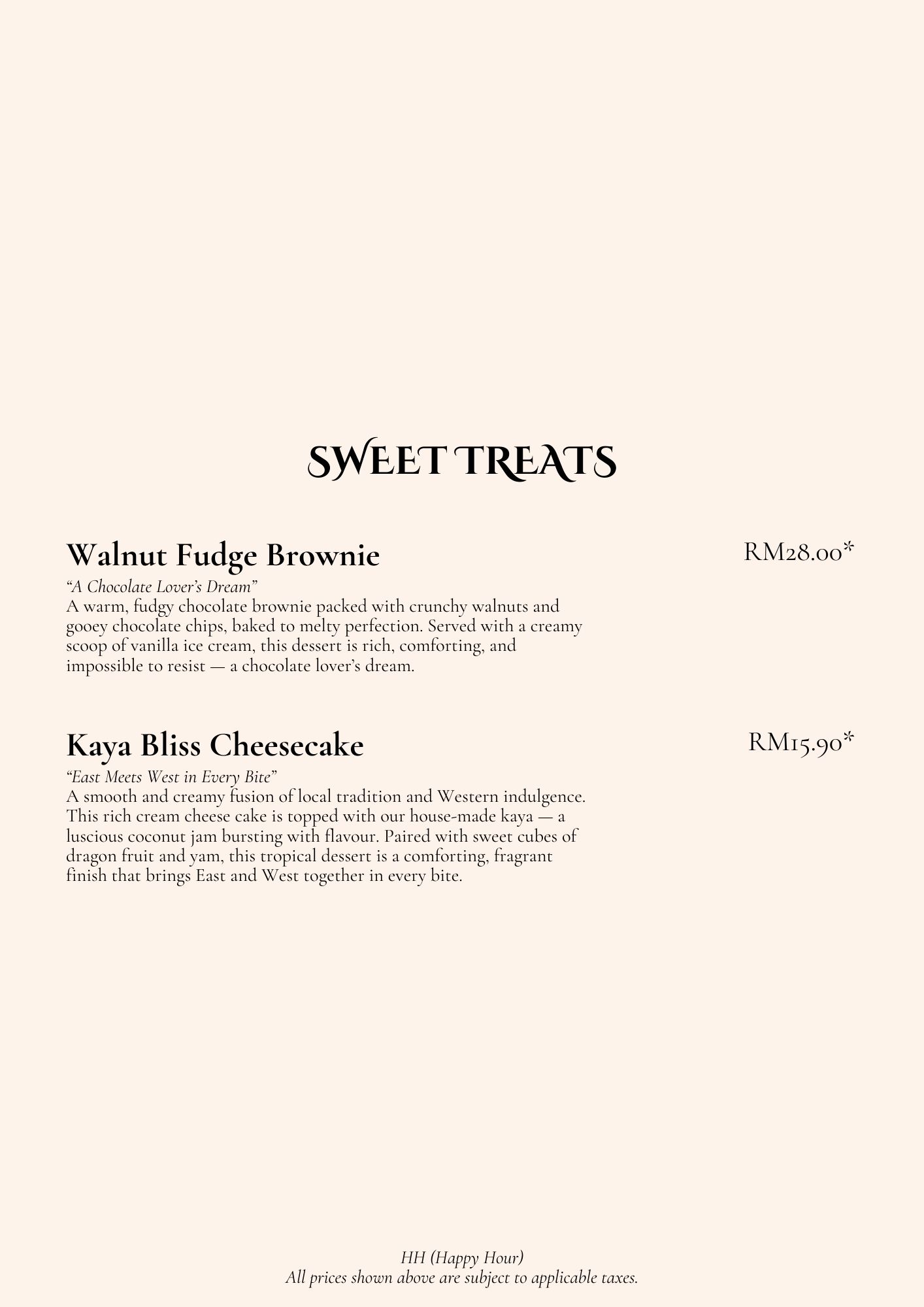 SWEET TREATS

Walnut Fudge Brownie

RM28.00*

"A Chocolate Lover's Dream"
A warm, fudgy chocolate brownie packed with crunchy walnuts and gooey chocolate chips, baked to melty perfection. Served with a creamy scoop of vanilla ice cream, this dessert is rich, comforting, and impossible to resist — a chocolate lover's dream.

Kaya Bliss Cheesecake

RM15.90*

"East Meets West in Every Bite"
A smooth and creamy fusion of local tradition and Western indulgence. This rich cream cheese cake is topped with our house-made kaya — a luscious coconut jam bursting with flavour. Paired with sweet cubes of dragon fruit and yam, this tropical dessert is a comforting, fragrant finish that brings East and West together in every bite.

HH (Happy Hour)
All prices shown above are subject to applicable taxes.